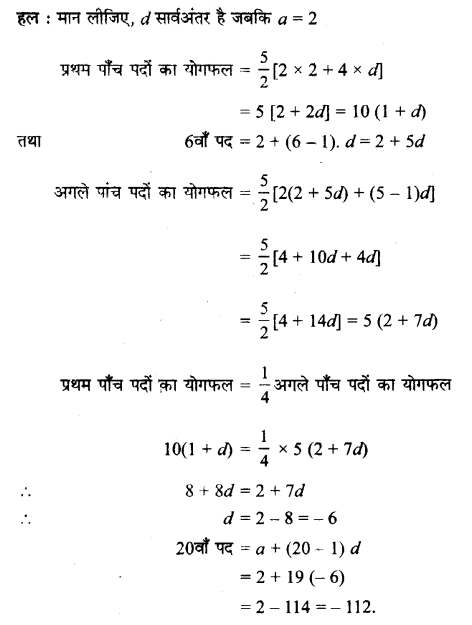 हल : मान लीजिए, $d$ सार्वअंतर है जबकि $a = 2$

प्रथम पाँच पदों का योगफल $= \frac{5}{2}[2 \times 2 + 4 \times d]$

$= 5 [2 + 2d] = 10 (1 + d)$

तथा 6वाँ पद $= 2 + (6 - 1). d = 2 + 5d$

अगले पांच पदों का योगफल $= \frac{5}{2}[2(2 + 5d) + (5 - 1)d]$

$= \frac{5}{2}[4 + 10d + 4d]$

$= \frac{5}{2}[4 + 14d] = 5 (2 + 7d)$

प्रथम पाँच पदों का योगफल $= \frac{1}{4}$ अगले पाँच पदों का योगफल

$10(1 + d) = \frac{1}{4} \times 5 (2 + 7d)$

$\therefore$ $8 + 8d = 2 + 7d$

$\therefore$ $d = 2 - 8 = -6$

20वाँ पद $= a + (20 - 1) d$

$= 2 + 19 (-6)$

$= 2 - 114 = -112.$